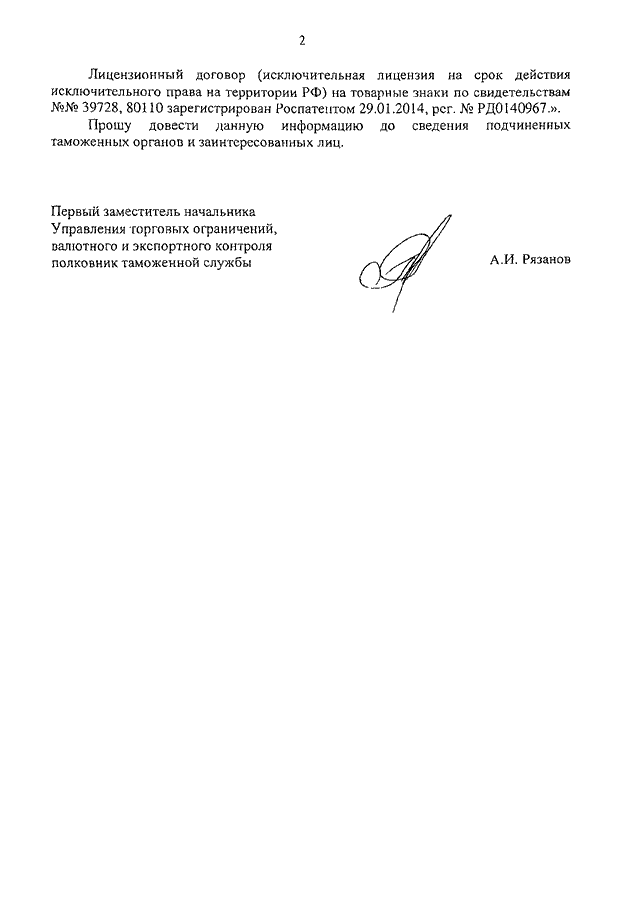 2

Лицензионный договор (исключительная лицензия на срок действия исключительного права на территории РФ) на товарные знаки по свидетельствам №№ 39728, 80110 зарегистрирован Роспатентом 29.01.2014, рег. № РД0140967.».

Прошу довести данную информацию до сведения подчиненных таможенных органов и заинтересованных лиц.

Первый заместитель начальника
Управления торговых ограничений,
валютного и экспортного контроля
полковник таможенной службы

А.И. Рязанов